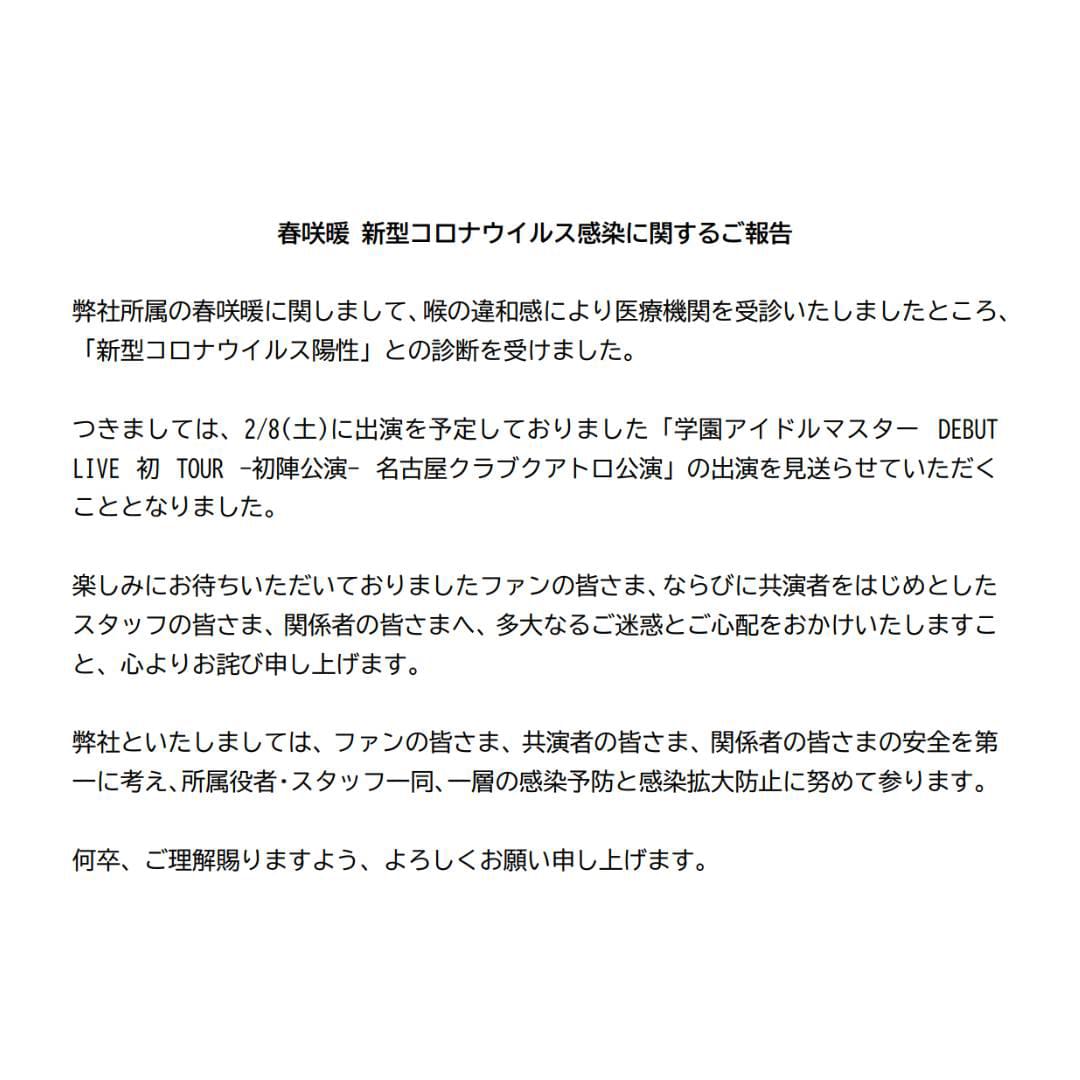 春咲暖 新型コロナウイルス感染に関するご報告

弊社所属の春咲暖に関しまして、喉の違和感により医療機関を受診いたしましたところ、「新型コロナウイルス陽性」との診断を受けました。

つきましては、2/8(土)に出演を予定しておりました「学園アイドルマスター DEBUT LIVE 初 TOUR -初陣公演- 名古屋クラブクアトロ公演」の出演を見送らせていただくこととなりました。

楽しみにお待ちいただいておりましたファンの皆さま、ならびに共演者をはじめとしたスタッフの皆さま、関係者の皆さまへ、多大なるご迷惑とご心配をおかけいたしますこと、心よりお詫び申し上げます。

弊社といたしましては、ファンの皆さま、共演者の皆さま、関係者の皆さまの安全を第一に考え、所属役者・スタッフ一同、一層の感染予防と感染拡大防止に努めて参ります。

何卒、ご理解賜りますよう、よろしくお願い申し上げます。